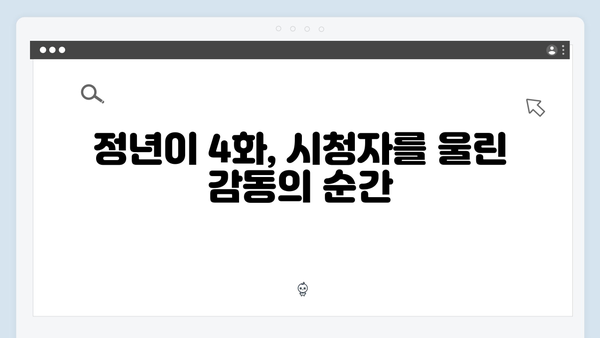 정년이 4화, 시청자를 울린 감동의 순간